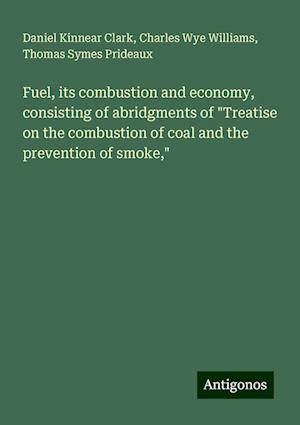 Daniel Kinnear Clark, Charles Wye Williams, Thomas Symes Prideaux

Fuel, its combustion and economy, consisting of abridgments of "Treatise on the combustion of coal and the prevention of smoke,"

Antigonos